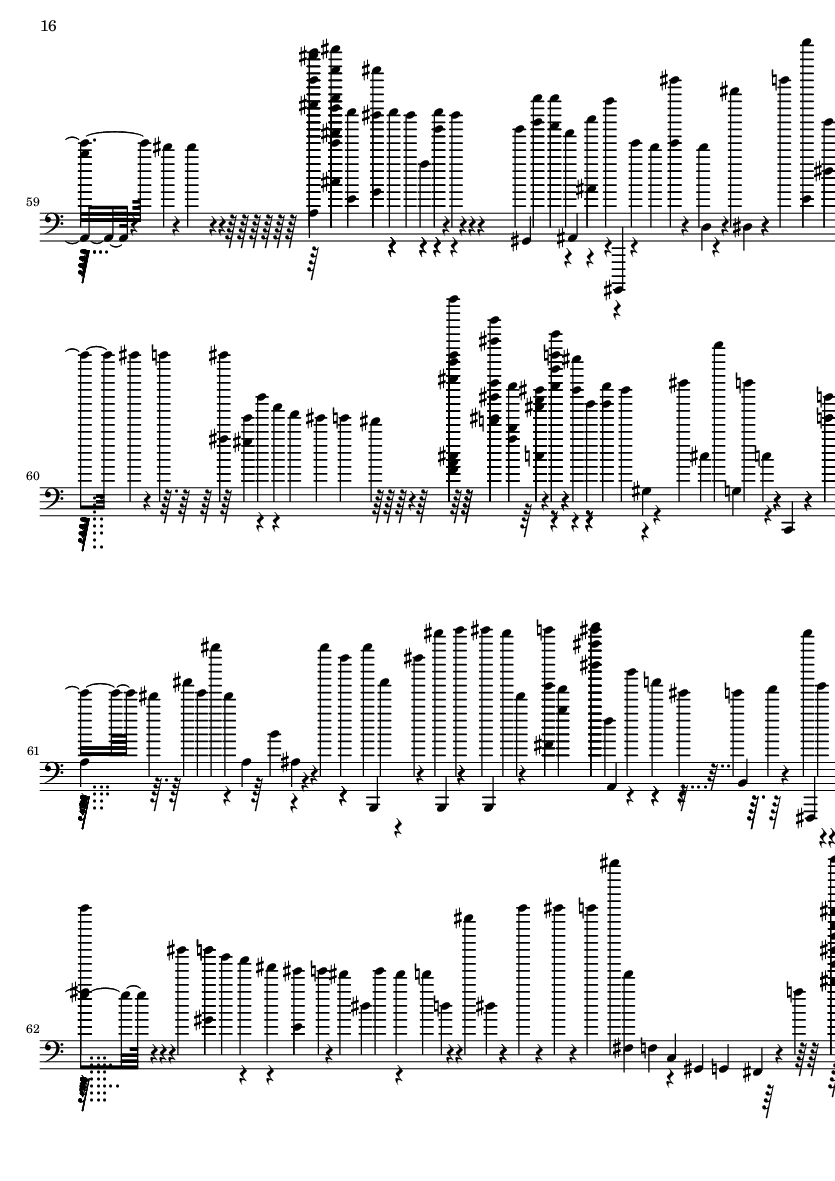 16

59

60

61

62